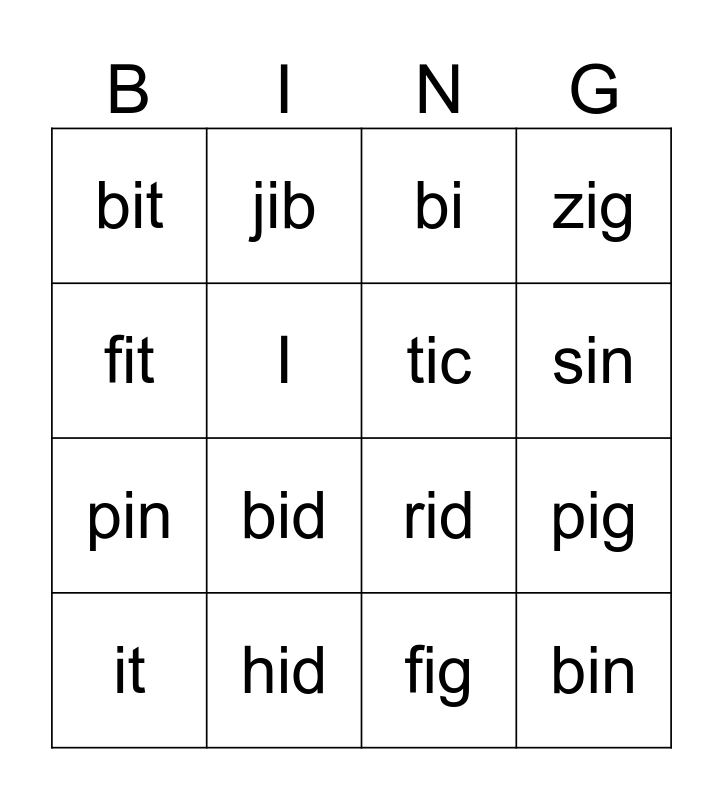 | B | I | N | G |
|---|---|---|---|
| bit | jib | bi | zig |
| fit | I | tic | sin |
| pin | bid | rid | pig |
| it | hid | fig | bin |